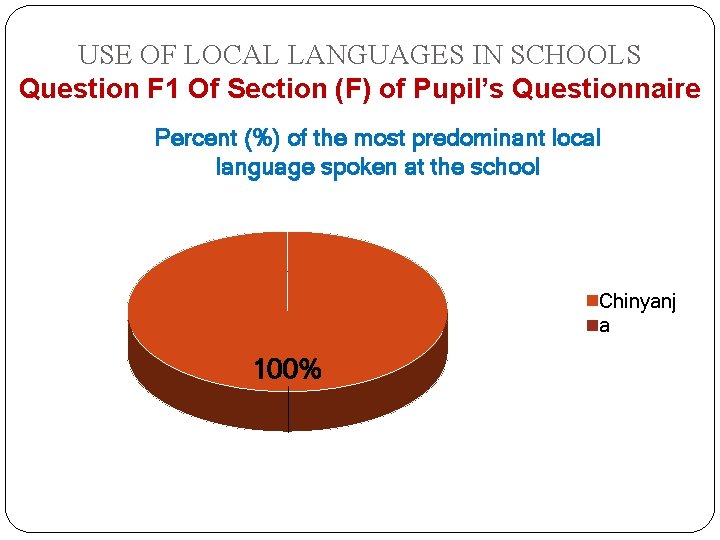 USE OF LOCAL LANGUAGES IN SCHOOLS
Question F1 Of Section (F) of Pupil's Questionnaire

Percent (%) of the most predominant local language spoken at the school

100%

Chinyanj
a